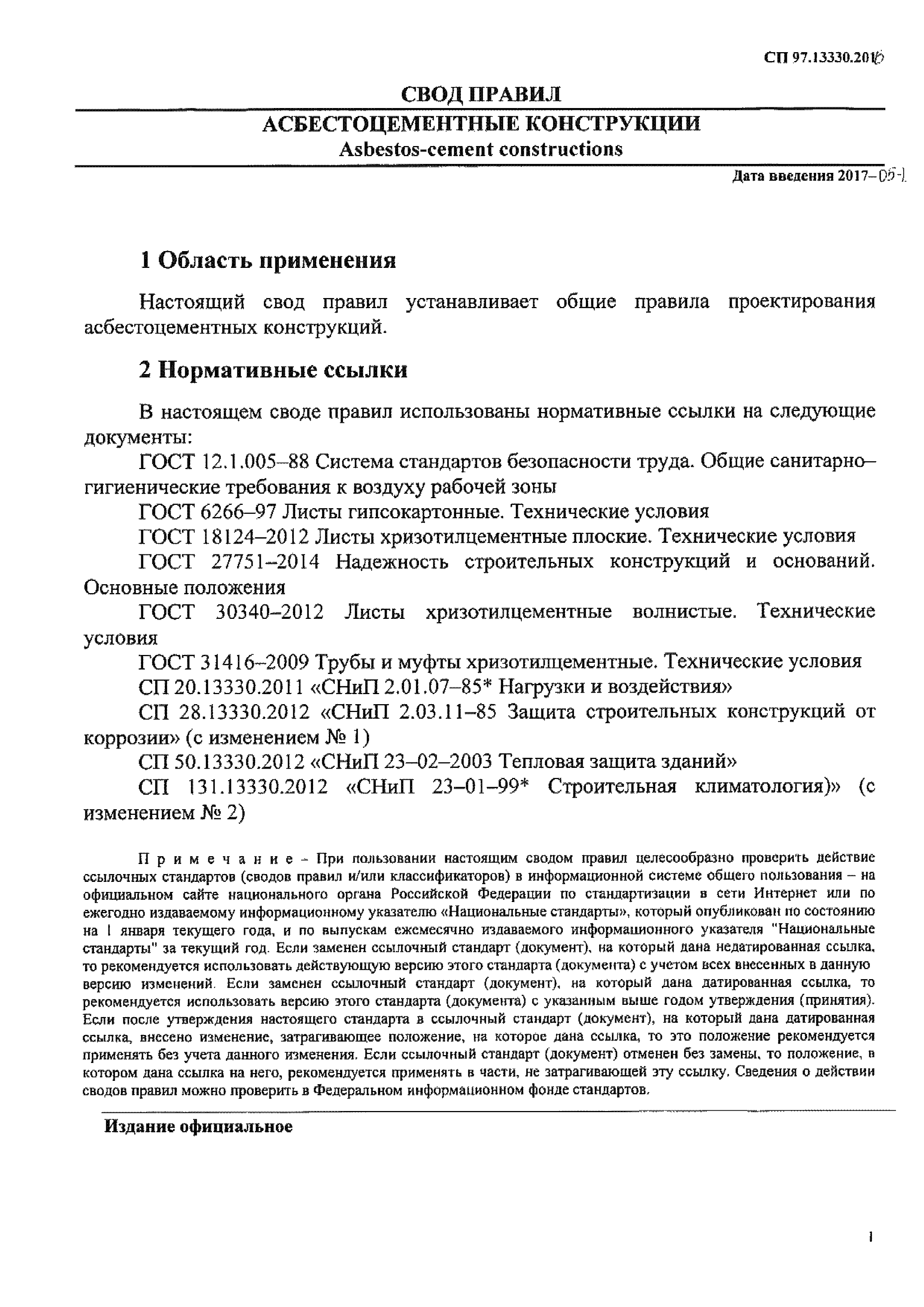 СП 97.13330.2016

СВОД ПРАВИЛ

АСБЕСТОЦЕМЕНТНЫЕ КОНСТРУКЦИИ

Asbestos-cement constructions

Дата введения 2017–05-1

1 Область применения

Настоящий свод правил устанавливает общие правила проектирования асбестоцементных конструкций.

2 Нормативные ссылки

В настоящем своде правил использованы нормативные ссылки на следующие документы:

ГОСТ 12.1.005–88 Система стандартов безопасности труда. Общие санитарно–гигиенические требования к воздуху рабочей зоны

ГОСТ 6266–97 Листы гипсокартонные. Технические условия

ГОСТ 18124–2012 Листы хризотилцементные плоские. Технические условия

ГОСТ 27751–2014 Надежность строительных конструкций и оснований. Основные положения

ГОСТ 30340–2012 Листы хризотилцементные волнистые. Технические условия

ГОСТ 31416–2009 Трубы и муфты хризотилцементные. Технические условия

СП 20.13330.2011 «СНиП 2.01.07–85* Нагрузки и воздействия»

СП 28.13330.2012 «СНиП 2.03.11–85 Защита строительных конструкций от коррозии» (с изменением № 1)

СП 50.13330.2012 «СНиП 23–02–2003 Тепловая защита зданий»

СП 131.13330.2012 «СНиП 23–01–99* Строительная климатология)» (с изменением № 2)

Примечание – При пользовании настоящим сводом правил целесообразно проверить действие ссылочных стандартов (сводов правил и/или классификаторов) в информационной системе общего пользования – на официальном сайте национального органа Российской Федерации по стандартизации в сети Интернет или по ежегодно издаваемому информационному указателю «Национальные стандарты», который опубликован по состоянию на 1 января текущего года, и по выпускам ежемесячно издаваемого информационного указателя "Национальные стандарты" за текущий год. Если заменен ссылочный стандарт (документ), на который дана недатированная ссылка, то рекомендуется использовать действующую версию этого стандарта (документа) с учетом всех внесенных в данную версию изменений. Если заменен ссылочный стандарт (документ), на который дана датированная ссылка, то рекомендуется использовать версию этого стандарта (документа) с указанным выше годом утверждения (принятия). Если после утверждения настоящего стандарта в ссылочный стандарт (документ), на который дана датированная ссылка, внесено изменение, затрагивающее положение, на которое дана ссылка, то это положение рекомендуется применять без учета данного изменения. Если ссылочный стандарт (документ) отменен без замены, то положение, в котором дана ссылка на него, рекомендуется применять в части, не затрагивающей эту ссылку. Сведения о действии сводов правил можно проверить в Федеральном информационном фонде стандартов.

Издание официальное

1